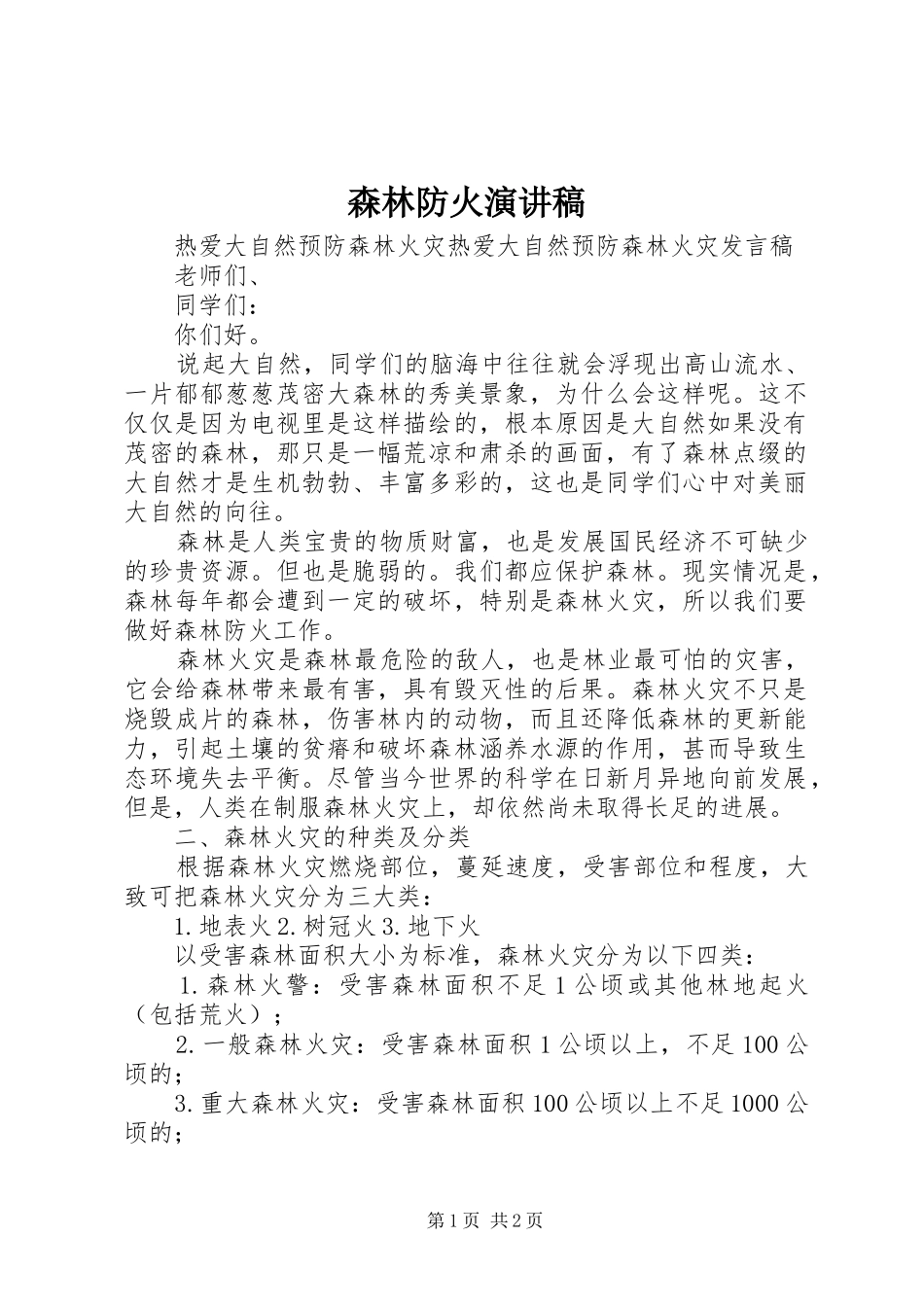 森林防火演讲稿

热爱大自然预防森林火灾热爱大自然预防森林火灾发言稿

老师们、

同学们：

你们好。

说起大自然，同学们的脑海中往往就会浮现出高山流水、一片郁郁葱葱茂密大森林的秀美景象，为什么会这样呢。这不仅仅是因为电视里是这样描绘的，根本原因是大自然如果没有茂密的森林，那只是一幅荒凉和肃杀的画面，有了森林点缀的大自然才是生机勃勃、丰富多彩的，这也是同学们心中对美丽大自然的向往。

森林是人类宝贵的物质财富，也是发展国民经济不可缺少的珍贵资源。但也是脆弱的。我们都应保护森林。现实情况是，森林每年都会遭到一定的破坏，特别是森林火灾，所以我们要做好森林防火工作。

森林火灾是森林最危险的敌人，也是林业最可怕的灾害，它会给森林带来最有害，具有毁灭性的后果。森林火灾不只是烧毁成片的森林，伤害林内的动物，而且还降低森林的更新能力，引起土壤的贫瘠和破坏森林涵养水源的作用，甚而导致生态环境失去平衡。尽管当今世界的科学在日新月异地向前发展，但是，人类在制服森林火灾上，却依然尚未取得长足的进展。

二、森林火灾的种类及分类

根据森林火灾燃烧部位，蔓延速度，受害部位和程度，大致可把森林火灾分为三大类：

1.地表火 2.树冠火 3.地下火

以受害森林面积大小为标准，森林火灾分为以下四类：

1.森林火警：受害森林面积不足 1 公顷或其他林地起火（包括荒火）；

2.一般森林火灾：受害森林面积 1 公顷以上，不足 100 公顷的；

3.重大森林火灾：受害森林面积 100 公顷以上不足 1000 公顷的；

第 1 页 共 2 页